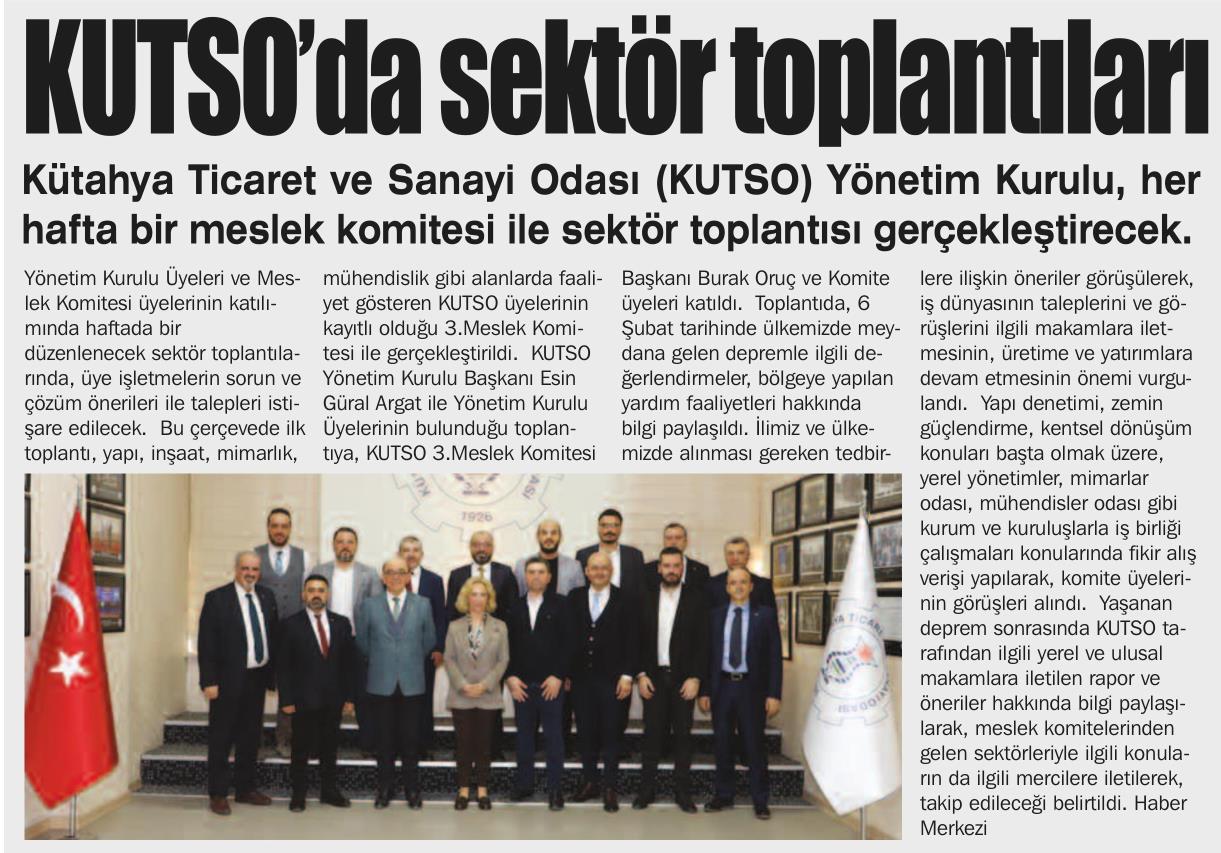 KUTSO'da sektör toplantıları

Kütahya Ticaret ve Sanayi Odası (KUTSO) Yönetim Kurulu, her hafta bir meslek komitesi ile sektör toplantısı gerçekleştirecek.

Yönetim Kurulu Üyeleri ve Meslek Komitesi üyelerinin katılımında haftada bir düzenlenecek sektör toplantılarında, üye işletmelerin sorun ve çözüm önerileri ile talepleri istişare edilecek. Bu çerçevede ilk toplantı, yapı, inşaat, mimarlık, mühendislik gibi alanlarda faaliyet gösteren KUTSO üyelerinin kayıtlı olduğu 3.Meslek Komitesi ile gerçekleştirildi. KUTSO Yönetim Kurulu Başkanı Esin Güral Argat ile Yönetim Kurulu Üyelerinin bulunduğu toplantıya, KUTSO 3.Meslek Komitesi Başkanı Burak Oruç ve Komite üyeleri katıldı. Toplantıda, 6 Şubat tarihinde ülkemizde meydana gelen depremle ilgili değerlendirmeler, bölgeye yapılan yardım faaliyetleri hakkında bilgi paylaşıldı. İlimiz ve ülkemizde alınması gereken tedbirlere ilişkin öneriler görüşülerek, iş dünyasının taleplerini ve görüşlerini ilgili makamlara iletmesinin, üretime ve yatırımlara devam etmesinin önemi vurgulandı. Yapı denetimi, zemin güçlendirme, kentsel dönüşüm konuları başta olmak üzere, yerel yönetimler, mimarlar odası, mühendisler odası gibi kurum ve kuruluşlarla iş birliği çalışmaları konularında fikir alış verişi yapılarak, komite üyelerinin görüşleri alındı. Yaşanan deprem sonrasında KUTSO tarafından ilgili yerel ve ulusal makamlara iletilen rapor ve öneriler hakkında bilgi paylaşılarak, meslek komitelerinden gelen sektörleriyle ilgili konuların da ilgili mercilere iletilerek, takip edileceği belirtildi. Haber Merkezi

1926